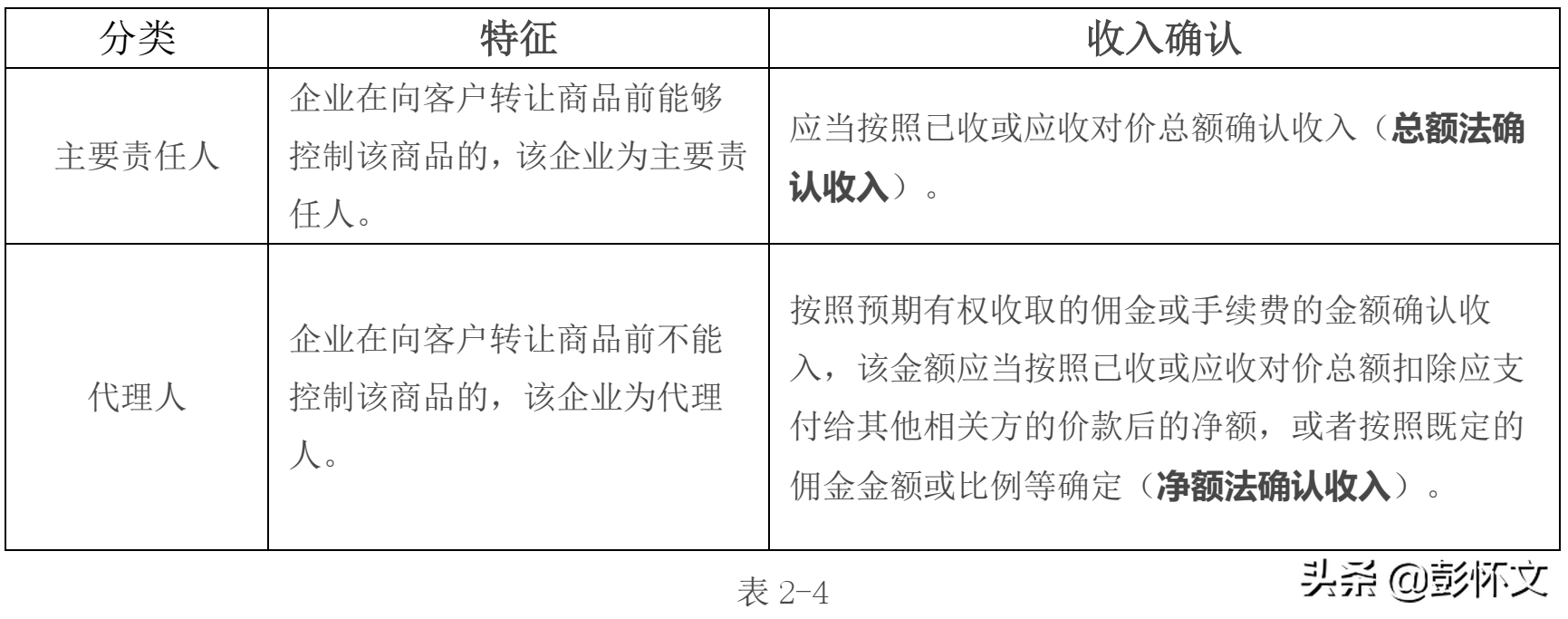 | 分类 | 特征 | 收入确认 |
|---|---|---|
| 主要责任人 | 企业在向客户转让商品前能够控制该商品的，该企业为主要责任人。 | 应当按照已收或应收对价总额确认收入（**总额法确认收入**）。 |
| 代理人 | 企业在向客户转让商品前不能控制该商品的，该企业为代理人。 | 按照预期有权收取的佣金或手续费的金额确认收入，该金额应当按照已收或应收对价总额扣除应支付给其他相关方的价款后的净额，或者按照既定的佣金金额或比例等确定（**净额法确认收入**）。 |

表 2-4

头条 @彭怀文